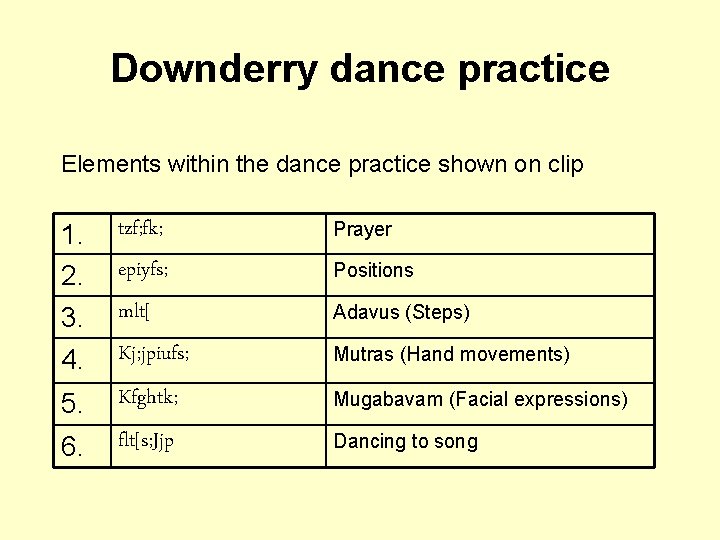 Downderry dance practice

Elements within the dance practice shown on clip

| 1. | tzf;fk; | Prayer |
|---|---|---|
| 2. | epiyfs; | Positions |
| 3. | mlt[ | Adavus (Steps) |
| 4. | Kj;jpiufs; | Mutras (Hand movements) |
| 5. | Kfghtk; | Mugabavam (Facial expressions) |
| 6. | flt[s;Jjp | Dancing to song |